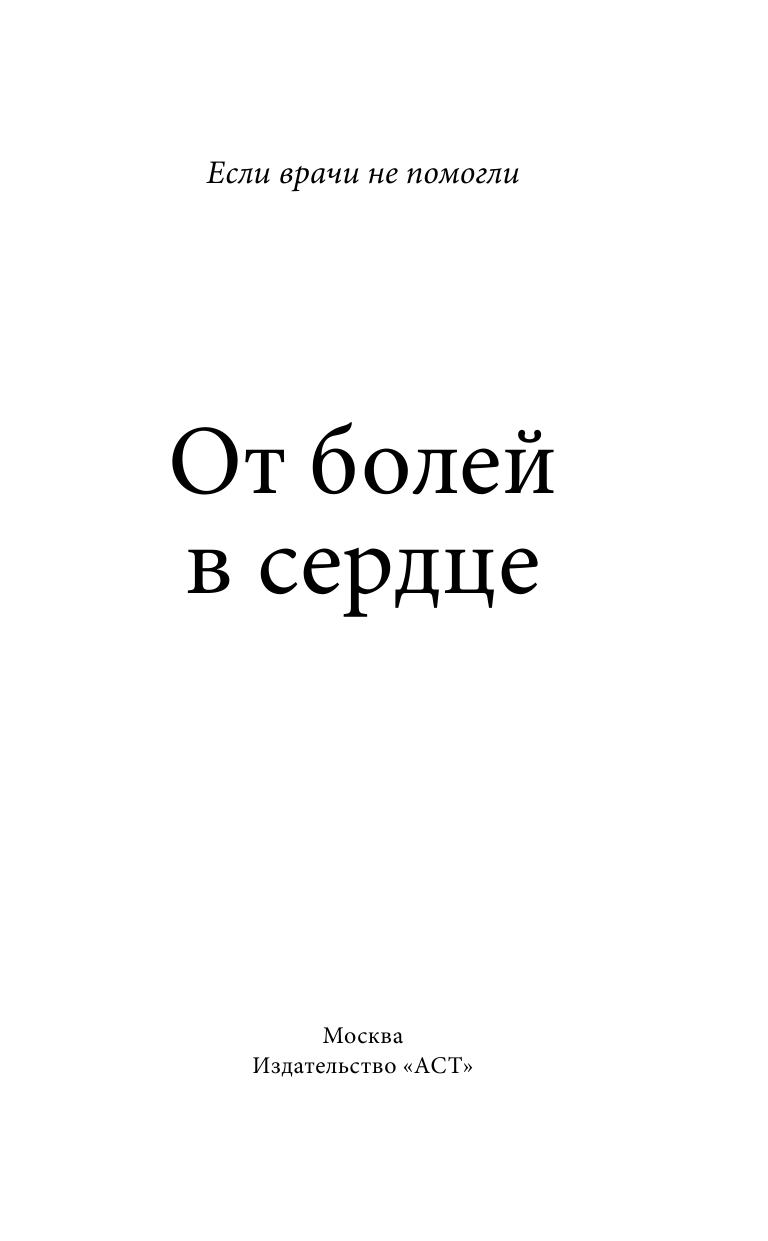 Если врачи не помогли

От болей в сердце

Москва
Издательство «АСТ»